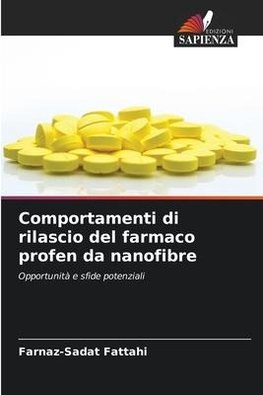 EDIZIONI
SAPIENZA

Comportamenti di rilascio del farmaco profen da nanofibre

Opportunità e sfide potenziali

Farnaz-Sadat Fattahi